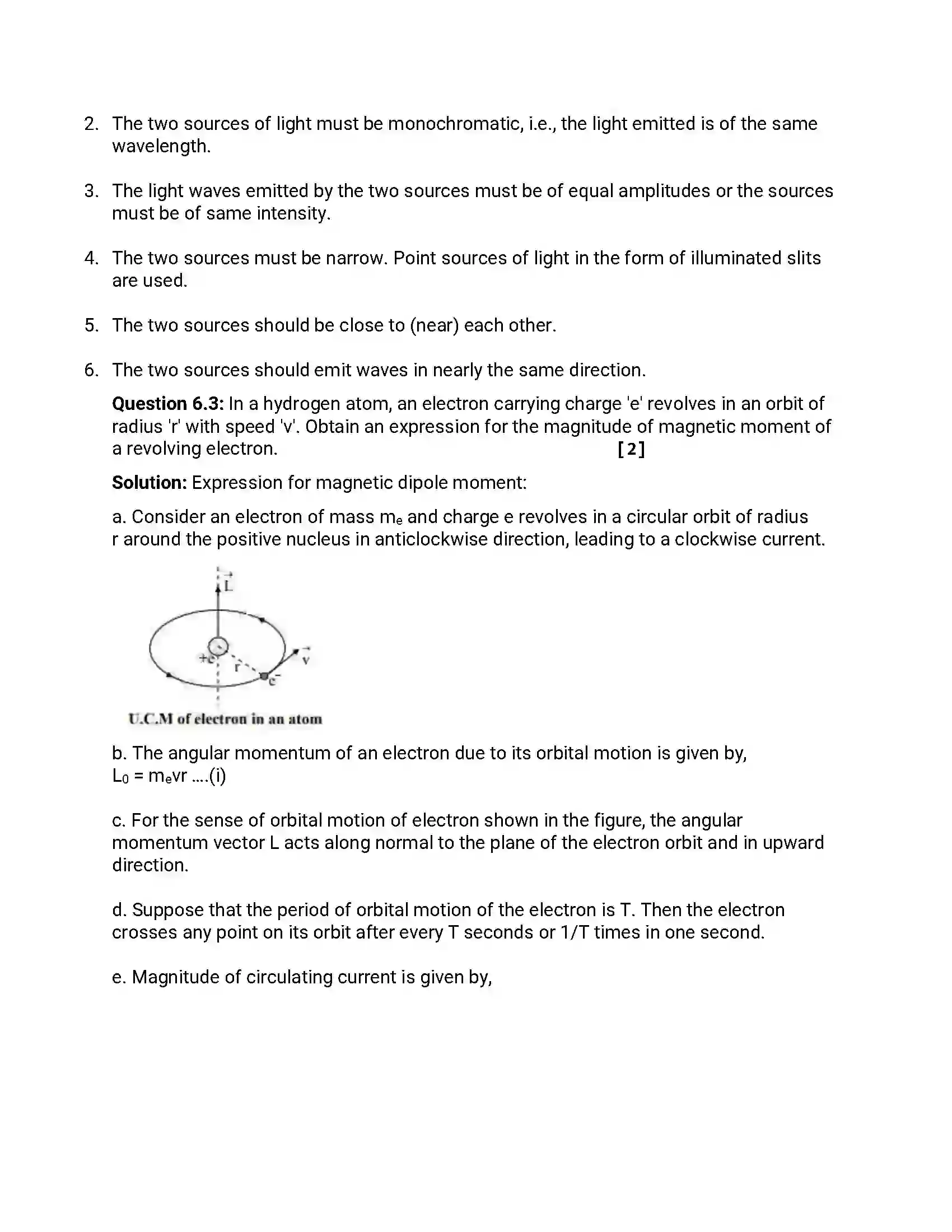 2. The two sources of light must be monochromatic, i.e., the light emitted is of the same wavelength.

3. The light waves emitted by the two sources must be of equal amplitudes or the sources must be of same intensity.

4. The two sources must be narrow. Point sources of light in the form of illuminated slits are used.

5. The two sources should be close to (near) each other.

6. The two sources should emit waves in nearly the same direction.

Question 6.3: In a hydrogen atom, an electron carrying charge 'e' revolves in an orbit of radius 'r' with speed 'v'. Obtain an expression for the magnitude of magnetic moment of a revolving electron. [2]

Solution: Expression for magnetic dipole moment:

a. Consider an electron of mass $m_e$ and charge e revolves in a circular orbit of radius r around the positive nucleus in anticlockwise direction, leading to a clockwise current.

$\vec{L}$
+e
r
$e^-$
$\vec{v}$
U.C.M of electron in an atom

b. The angular momentum of an electron due to its orbital motion is given by,
$L_0 = m_evr$ ....(i)

c. For the sense of orbital motion of electron shown in the figure, the angular momentum vector L acts along normal to the plane of the electron orbit and in upward direction.

d. Suppose that the period of orbital motion of the electron is T. Then the electron crosses any point on its orbit after every T seconds or 1/T times in one second.

e. Magnitude of circulating current is given by,